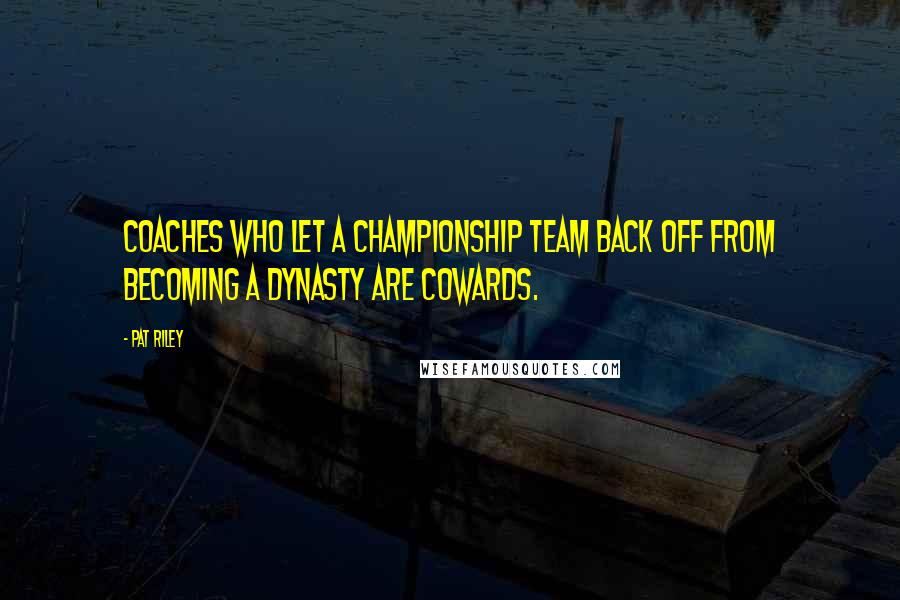 COACHES WHO LET A CHAMPIONSHIP TEAM BACK OFF FROM BECOMING A DYNASTY ARE COWARDS.

- PAT RILEY

WISEFAMOUSQUOTES.COM